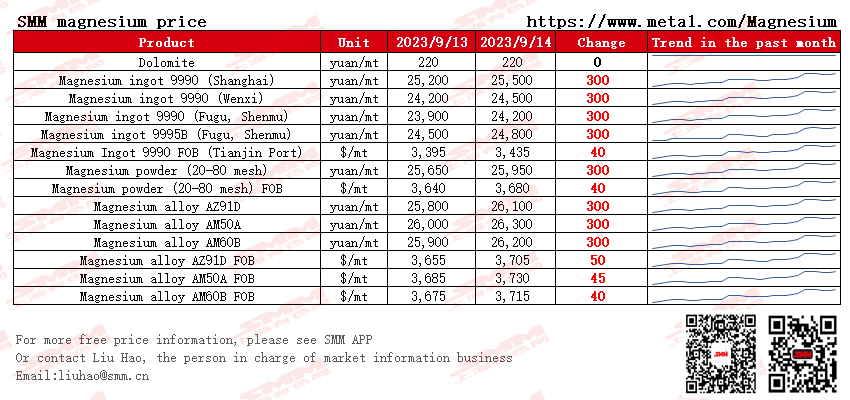 SMM magnesium price https://www.metal.com/Magnesium

| Product | Unit | 2023/9/13 | 2023/9/14 | Change | Trend in the past month |
|---|---|---|---|---|---|
| Dolomite | yuan/mt | 220 | 220 | 0 | |
| Magnesium ingot 9990 (Shanghai) | yuan/mt | 25,200 | 25,500 | 300 | |
| Magnesium ingot 9990 (Wenxi) | yuan/mt | 24,200 | 24,500 | 300 | |
| Magnesium ingot 9990 (Fugu, Shenmu) | yuan/mt | 23,900 | 24,200 | 300 | |
| Magnesium ingot 9995B (Fugu, Shenmu) | yuan/mt | 24,500 | 24,800 | 300 | |
| Magnesium Ingot 9990 FOB (Tianjin Port) | $/mt | 3,395 | 3,435 | 40 | |
| Magnesium powder (20-80 mesh) | yuan/mt | 25,650 | 25,950 | 300 | |
| Magnesium powder (20-80 mesh) FOB | $/mt | 3,640 | 3,680 | 40 | |
| Magnesium alloy AZ91D | yuan/mt | 25,800 | 26,100 | 300 | |
| Magnesium alloy AM50A | yuan/mt | 26,000 | 26,300 | 300 | |
| Magnesium alloy AM60B | yuan/mt | 25,900 | 26,200 | 300 | |
| Magnesium alloy AZ91D FOB | $/mt | 3,655 | 3,705 | 50 | |
| Magnesium alloy AM50A FOB | $/mt | 3,685 | 3,730 | 45 | |
| Magnesium alloy AM60B FOB | $/mt | 3,675 | 3,715 | 40 | |

For more free price information, please see SMM APP
Or contact Liu Hao, the person in charge of market information business
Email:liuhao@smm.cn